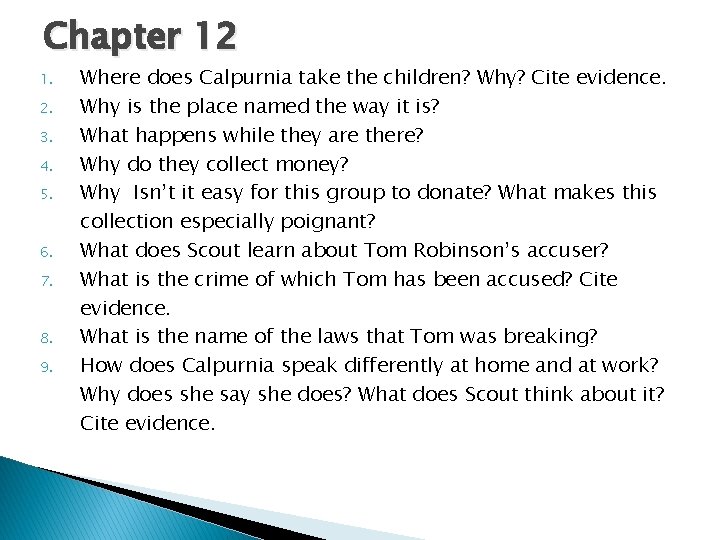 Chapter 12

1. Where does Calpurnia take the children? Why? Cite evidence.
2. Why is the place named the way it is?
3. What happens while they are there?
4. Why do they collect money?
5. Why Isn't it easy for this group to donate? What makes this collection especially poignant?
6. What does Scout learn about Tom Robinson's accuser?
7. What is the crime of which Tom has been accused? Cite evidence.
8. What is the name of the laws that Tom was breaking?
9. How does Calpurnia speak differently at home and at work? Why does she say she does? What does Scout think about it? Cite evidence.